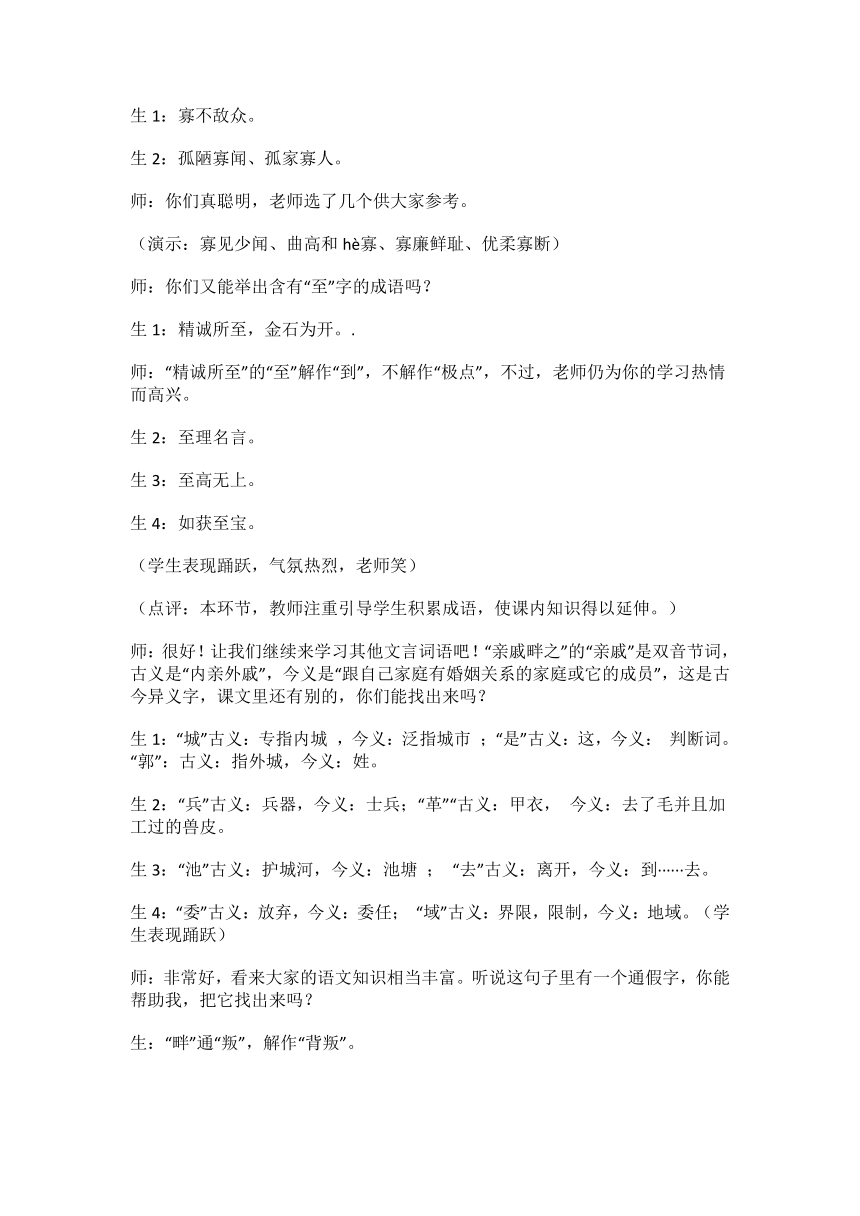 生 1：寡不敌众。

生 2：孤陋寡闻、孤家寡人。

师：你们真聪明，老师选了几个供大家参考。

（演示：寡见少闻、曲高和 hè寡、寡廉鲜耻、优柔寡断）

师：你们又能举出含有“至”字的成语吗？

生 1：精诚所至，金石为开。.

师：“精诚所至”的“至”解作“到”，不解作“极点”，不过，老师仍为你的学习热情而高兴。

生 2：至理名言。

生 3：至高无上。

生 4：如获至宝。

（学生表现踊跃，气氛热烈，老师笑）

（点评：本环节，教师注重引导学生积累成语，使课内知识得以延伸。）

师：很好！让我们继续来学习其他文言词语吧！“亲戚畔之”的“亲戚”是双音节词，古义是“内亲外戚”，今义是“跟自己家庭有婚姻关系的家庭或它的成员”，这是古今异义字，课文里还有别的，你们能找出来吗？

生 1：“城”古义：专指内城 ，今义：泛指城市 ；“是”古义：这，今义： 判断词。“郭”：古义：指外城，今义：姓。

生 2：“兵”古义：兵器，今义：士兵；“革”“古义：甲衣， 今义：去了毛并且加工过的兽皮。

生 3：“池”古义：护城河，今义：池塘 ； “去”古义：离开，今义：到……去。

生 4：“委”古义：放弃，今义：委任； “域”古义：界限，限制，今义：地域。（学生表现踊跃）

师：非常好，看来大家的语文知识相当丰富。听说这句子里有一个通假字，你能帮助我，把它找出来吗？

生：“畔”通“叛”，解作“背叛”。